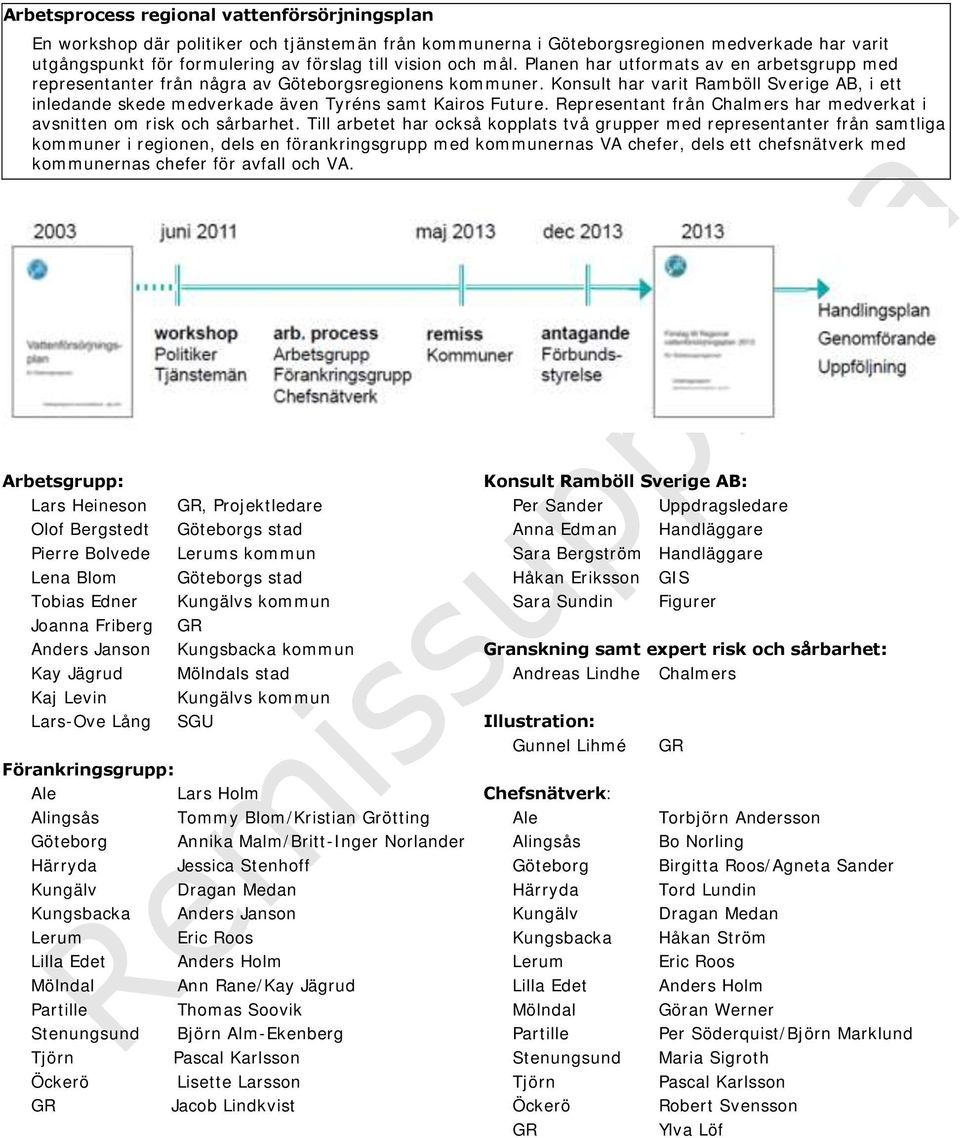 Arbetsprocess regional vattenförsörjningsplan

En workshop där politiker och tjänstemän från kommunerna i Göteborgsregionen medverkade har varit utgångspunkt för formulering av förslag till vision och mål. Planen har utformats av en arbetsgrupp med representanter från några av Göteborgsregionens kommuner. Konsult har varit Ramböll Sverige AB, i ett inledande skede medverkade även Tyréns samt Kairos Future. Representant från Chalmers har medverkat i avsnitten om risk och sårbarhet. Till arbetet har också kopplats två grupper med representanter från samtliga kommuner i regionen, dels en förankringsgrupp med kommunernas VA chefer, dels ett chefsnätverk med kommunernas chefer för avfall och VA.

2003 juni 2011 maj 2013 dec 2013 2013

Vattenförsörjningsplan

workshop Politiker Tjänstemän

arb. process Arbetsgrupp Förankringsgrupp Chefsnätverk

remiss Kommuner

antagande Förbundsstyrelse

Handlingsplan Genomförande Uppföljning

Remissupplaga

Arbetsgrupp:

| | |
|---|---|
| Lars Heineson | GR, Projektledare |
| Olof Bergstedt | Göteborgs stad |
| Pierre Bolvede | Lerums kommun |
| Lena Blom | Göteborgs stad |
| Tobias Edner | Kungälvs kommun |
| Joanna Friberg | GR |
| Anders Janson | Kungsbacka kommun |
| Kay Jägrud | Mölndals stad |
| Kaj Levin | Kungälvs kommun |
| Lars-Ove Lång | SGU |

Förankringsgrupp:

| | |
|---|---|
| Ale | Lars Holm |
| Alingsås | Tommy Blom/Kristian Grötting |
| Göteborg | Annika Malm/Britt-Inger Norlander |
| Härryda | Jessica Stenhoff |
| Kungälv | Dragan Medan |
| Kungsbacka | Anders Janson |
| Lerum | Eric Roos |
| Lilla Edet | Anders Holm |
| Mölndal | Ann Rane/Kay Jägrud |
| Partille | Thomas Soovik |
| Stenungsund | Björn Alm-Ekenberg |
| Tjörn | Pascal Karlsson |
| Öckerö | Lisette Larsson |
| GR | Jacob Lindkvist |

Konsult Ramböll Sverige AB:

| | |
|---|---|
| Per Sander | Uppdragsledare |
| Anna Edman | Handläggare |
| Sara Bergström | Handläggare |
| Håkan Eriksson | GIS |
| Sara Sundin | Figurer |

Granskning samt expert risk och sårbarhet:

| | |
|---|---|
| Andreas Lindhe | Chalmers |

Illustration:

| | |
|---|---|
| Gunnel Lihmé | GR |

Chefsnätverk:

| | |
|---|---|
| Ale | Torbjörn Andersson |
| Alingsås | Bo Norling |
| Göteborg | Birgitta Roos/Agneta Sander |
| Härryda | Tord Lundin |
| Kungälv | Dragan Medan |
| Kungsbacka | Håkan Ström |
| Lerum | Eric Roos |
| Lilla Edet | Anders Holm |
| Mölndal | Göran Werner |
| Partille | Per Söderquist/Björn Marklund |
| Stenungsund | Maria Sigroth |
| Tjörn | Pascal Karlsson |
| Öckerö | Robert Svensson |
| GR | Ylva Löf |